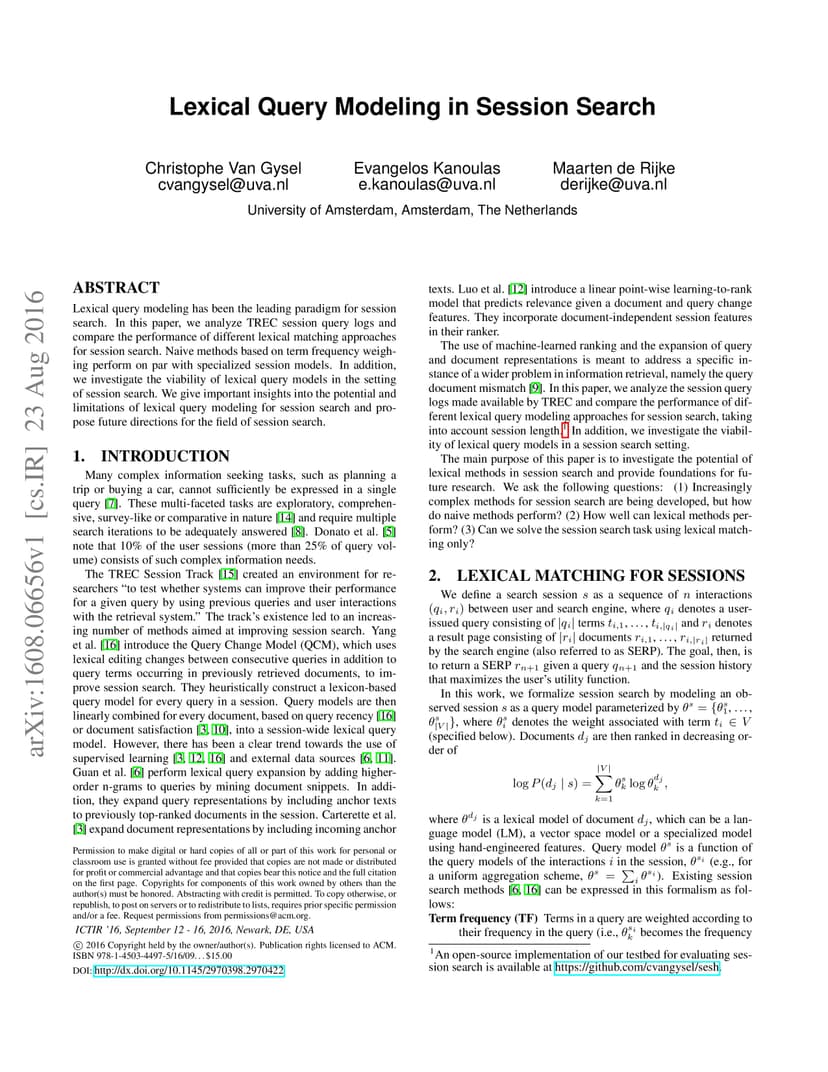 arXiv:1608.06656v1 [cs.IR] 23 Aug 2016

Lexical Query Modeling in Session Search

Christophe Van Gysel
cvangysel@uva.nl

Evangelos Kanoulas
e.kanoulas@uva.nl

Maarten de Rijke
derijke@uva.nl

University of Amsterdam, Amsterdam, The Netherlands

ABSTRACT

Lexical query modeling has been the leading paradigm for session search. In this paper, we analyze TREC session query logs and compare the performance of different lexical matching approaches for session search. Naive methods based on term frequency weighing perform on par with specialized session models. In addition, we investigate the viability of lexical query models in the setting of session search. We give important insights into the potential and limitations of lexical query modeling for session search and propose future directions for the field of session search.

1. INTRODUCTION

Many complex information seeking tasks, such as planning a trip or buying a car, cannot sufficiently be expressed in a single query [7]. These multi-faceted tasks are exploratory, comprehensive, survey-like or comparative in nature [14] and require multiple search iterations to be adequately answered [8]. Donato et al. [5] note that 10% of the user sessions (more than 25% of query volume) consists of such complex information needs.

The TREC Session Track [15] created an environment for researchers "to test whether systems can improve their performance for a given query by using previous queries and user interactions with the retrieval system." The track's existence led to an increasing number of methods aimed at improving session search. Yang et al. [16] introduce the Query Change Model (QCM), which uses lexical editing changes between consecutive queries in addition to query terms occurring in previously retrieved documents, to improve session search. They heuristically construct a lexicon-based query model for every query in a session. Query models are then linearly combined for every document, based on query recency [16] or document satisfaction [3, 10], into a session-wide lexical query model. However, there has been a clear trend towards the use of supervised learning [3, 12, 16] and external data sources [6, 11]. Guan et al. [6] perform lexical query expansion by adding higher-order n-grams to queries by mining document snippets. In addition, they expand query representations by including anchor texts to previously top-ranked documents in the session. Carterette et al. [3] expand document representations by including incoming anchor

Permission to make digital or hard copies of all or part of this work for personal or classroom use is granted without fee provided that copies are not made or distributed for profit or commercial advantage and that copies bear this notice and the full citation on the first page. Copyrights for components of this work owned by others than the author(s) must be honored. Abstracting with credit is permitted. To copy otherwise, or republish, to post on servers or to redistribute to lists, requires prior specific permission and/or a fee. Request permissions from permissions@acm.org.

ICTIR '16, September 12 - 16, 2016, Newark, DE, USA

© 2016 Copyright held by the owner/author(s). Publication rights licensed to ACM. ISBN 978-1-4503-4497-5/16/09...$15.00

DOI: http://dx.doi.org/10.1145/2970398.2970422

texts. Luo et al. [12] introduce a linear point-wise learning-to-rank model that predicts relevance given a document and query change features. They incorporate document-independent session features in their ranker.

The use of machine-learned ranking and the expansion of query and document representations is meant to address a specific instance of a wider problem in information retrieval, namely the query document mismatch [9]. In this paper, we analyze the session query logs made available by TREC and compare the performance of different lexical query modeling approaches for session search, taking into account session length.$^1$ In addition, we investigate the viability of lexical query models in a session search setting.

The main purpose of this paper is to investigate the potential of lexical methods in session search and provide foundations for future research. We ask the following questions: (1) Increasingly complex methods for session search are being developed, but how do naive methods perform? (2) How well can lexical methods perform? (3) Can we solve the session search task using lexical matching only?

2. LEXICAL MATCHING FOR SESSIONS

We define a search session $s$ as a sequence of $n$ interactions $(q_i, r_i)$ between user and search engine, where $q_i$ denotes a user-issued query consisting of $|q_i|$ terms $t_{i,1}, \ldots, t_{i,|q_i|}$ and $r_i$ denotes a result page consisting of $|r_i|$ documents $r_{i,1}, \ldots, r_{i,|r_i|}$ returned by the search engine (also referred to as SERP). The goal, then, is to return a SERP $r_{n+1}$ given a query $q_{n+1}$ and the session history that maximizes the user's utility function.

In this work, we formalize session search by modeling an observed session $s$ as a query model parameterized by $\theta^s = \{\theta^s_1, \ldots, \theta^s_{|V|}\}$, where $\theta^s_i$ denotes the weight associated with term $t_i \in V$ (specified below). Documents $d_j$ are then ranked in decreasing order of

$$\log P(d_j \mid s) = \sum_{k=1}^{|V|} \theta^s_k \log \theta^{d_j}_k,$$

where $\theta^{d_j}$ is a lexical model of document $d_j$, which can be a language model (LM), a vector space model or a specialized model using hand-engineered features. Query model $\theta^s$ is a function of the query models of the interactions $i$ in the session, $\theta^{s_i}$ (e.g., for a uniform aggregation scheme, $\theta^s = \sum_i \theta^{s_i}$). Existing session search methods [6, 16] can be expressed in this formalism as follows:

Term frequency (TF) Terms in a query are weighted according to their frequency in the query (i.e., $\theta^{s_i}_k$ becomes the frequency

$^1$An open-source implementation of our testbed for evaluating session search is available at https://github.com/cvangysel/sesh.